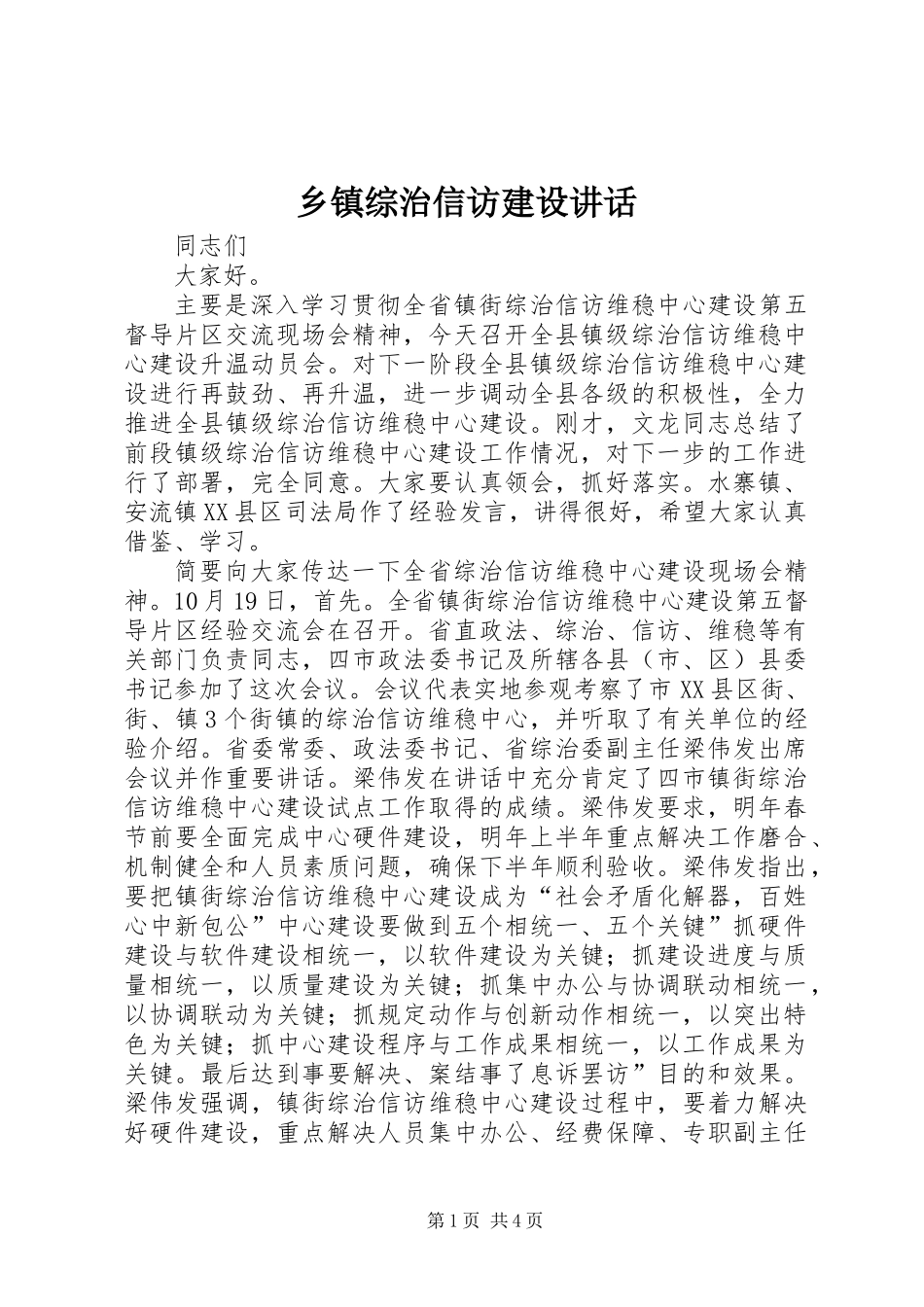 乡镇综治信访建设讲话

同志们

大家好。

主要是深入学习贯彻全省镇街综治信访维稳中心建设第五督导片区交流现场会精神，今天召开全县镇级综治信访维稳中心建设升温动员会。对下一阶段全县镇级综治信访维稳中心建设进行再鼓劲、再升温，进一步调动全县各级的积极性，全力推进全县镇级综治信访维稳中心建设。刚才，文龙同志总结了前段镇级综治信访维稳中心建设工作情况，对下一步的工作进行了部署，完全同意。大家要认真领会，抓好落实。水寨镇、安流镇XX县区司法局作了经验发言，讲得很好，希望大家认真借鉴、学习。

简要向大家传达一下全省综治信访维稳中心建设现场会精神。10月19日，首先。全省镇街综治信访维稳中心建设第五督导片区经验交流会在召开。省直政法、综治、信访、维稳等有关部门负责同志，四市政法委书记及所辖各县（市、区）县委书记参加了这次会议。会议代表实地参观考察了市XX县区街、街、镇3个街镇的综治信访维稳中心，并听取了有关单位的经验介绍。省委常委、政法委书记、省综治委副主任梁伟发出席会议并作重要讲话。梁伟发在讲话中充分肯定了四市镇街综治信访维稳中心建设试点工作取得的成绩。梁伟发要求，明年春节前要全面完成中心硬件建设，明年上半年重点解决工作磨合、机制健全和人员素质问题，确保下半年顺利验收。梁伟发指出，要把镇街综治信访维稳中心建设成为“社会矛盾化解器，百姓心中新包公”中心建设要做到五个相统一、五个关键”抓硬件建设与软件建设相统一，以软件建设为关键；抓建设进度与质量相统一，以质量建设为关键；抓集中办公与协调联动相统一，以协调联动为关键；抓规定动作与创新动作相统一，以突出特色为关键；抓中心建设程序与工作成果相统一，以工作成果为关键。最后达到事要解决、案结事了息诉罢访”目的和效果。梁伟发强调，镇街综治信访维稳中心建设过程中，要着力解决好硬件建设，重点解决人员集中办公、经费保障、专职副主任

第1页 共4页